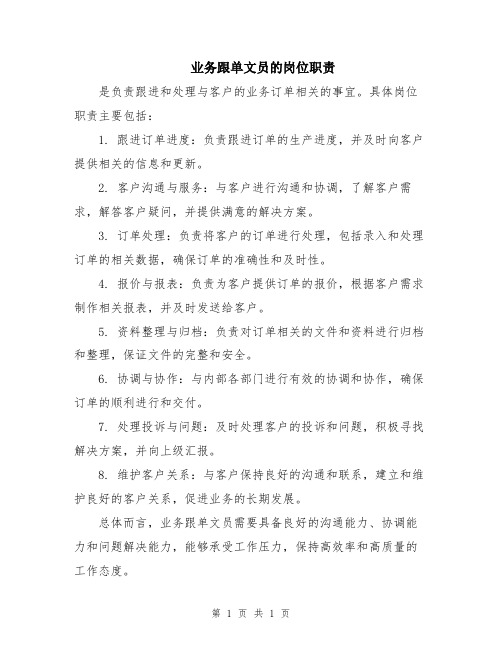 业务跟单文员的岗位职责

是负责跟进和处理与客户的业务订单相关的事宜。具体岗位职责主要包括：

1. 跟进订单进度：负责跟进订单的生产进度，并及时向客户提供相关的信息和更新。

2. 客户沟通与服务：与客户进行沟通和协调，了解客户需求，解答客户疑问，并提供满意的解决方案。

3. 订单处理：负责将客户的订单进行处理，包括录入和处理订单的相关数据，确保订单的准确性和及时性。

4. 报价与报表：负责为客户提供订单的报价，根据客户需求制作相关报表，并及时发送给客户。

5. 资料整理与归档：负责对订单相关的文件和资料进行归档和整理，保证文件的完整和安全。

6. 协调与协作：与内部各部门进行有效的协调和协作，确保订单的顺利进行和交付。

7. 处理投诉与问题：及时处理客户的投诉和问题，积极寻找解决方案，并向上级汇报。

8. 维护客户关系：与客户保持良好的沟通和联系，建立和维护良好的客户关系，促进业务的长期发展。

总体而言，业务跟单文员需要具备良好的沟通能力、协调能力和问题解决能力，能够承受工作压力，保持高效率和高质量的工作态度。

第 1 页 共 1 页